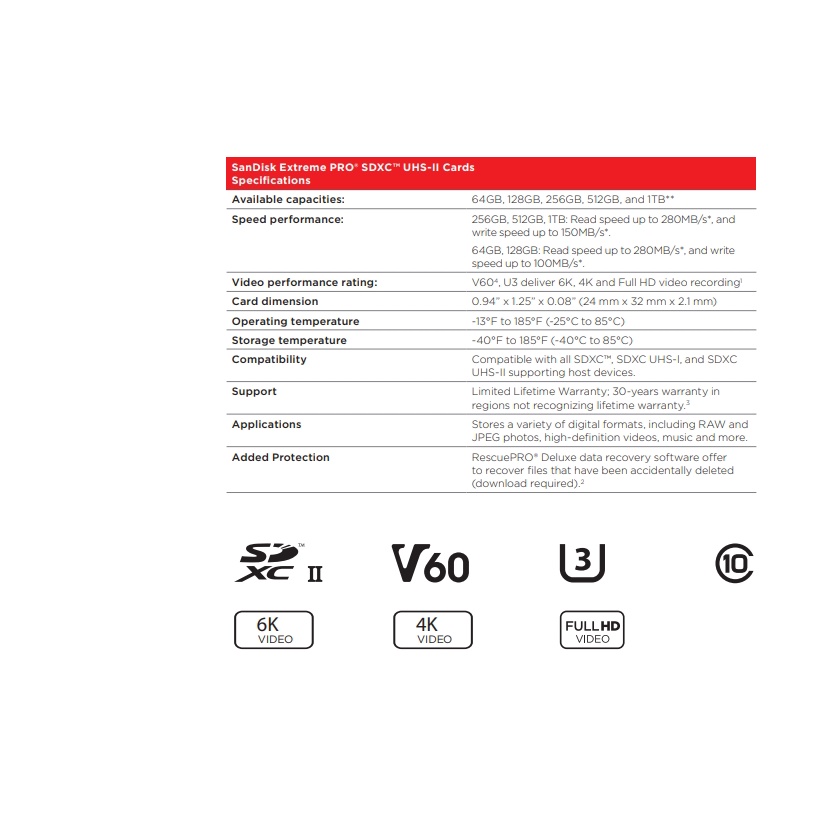 | SanDisk Extreme PRO® SDXC™ UHS-II Cards Specifications | |
|---|---|
| Available capacities: | 64GB, 128GB, 256GB, 512GB, and 1TB** |
| Speed performance: | 256GB, 512GB, 1TB: Read speed up to 280MB/s*, and write speed up to 150MB/s*. 64GB, 128GB: Read speed up to 280MB/s*, and write speed up to 100MB/s*. |
| Video performance rating: | V60⁴, U3 deliver 6K, 4K and Full HD video recording¹ |
| Card dimension | 0.94" x 1.25" x 0.08" (24 mm x 32 mm x 2.1 mm) |
| Operating temperature | -13°F to 185°F (-25°C to 85°C) |
| Storage temperature | -40°F to 185°F (-40°C to 85°C) |
| Compatibility | Compatible with all SDXC™, SDXC UHS-I, and SDXC UHS-II supporting host devices. |
| Support | Limited Lifetime Warranty; 30-years warranty in regions not recognizing lifetime warranty.³ |
| Applications | Stores a variety of digital formats, including RAW and JPEG photos, high-definition videos, music and more. |
| Added Protection | RescuePRO® Deluxe data recovery software offer to recover files that have been accidentally deleted (download required).² |

SD XC II V60 3 10

6K VIDEO 4K VIDEO FULL HD VIDEO